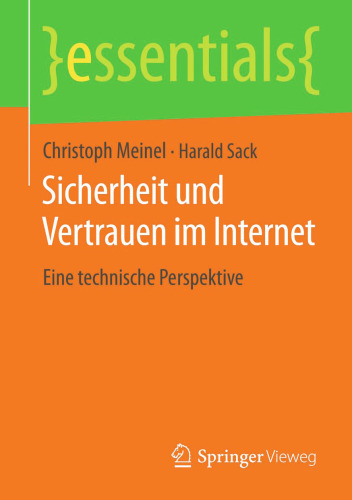 }essentials{

Christoph Meinel · Harald Sack

Sicherheit und Vertrauen im Internet

Eine technische Perspektive

Springer Vieweg